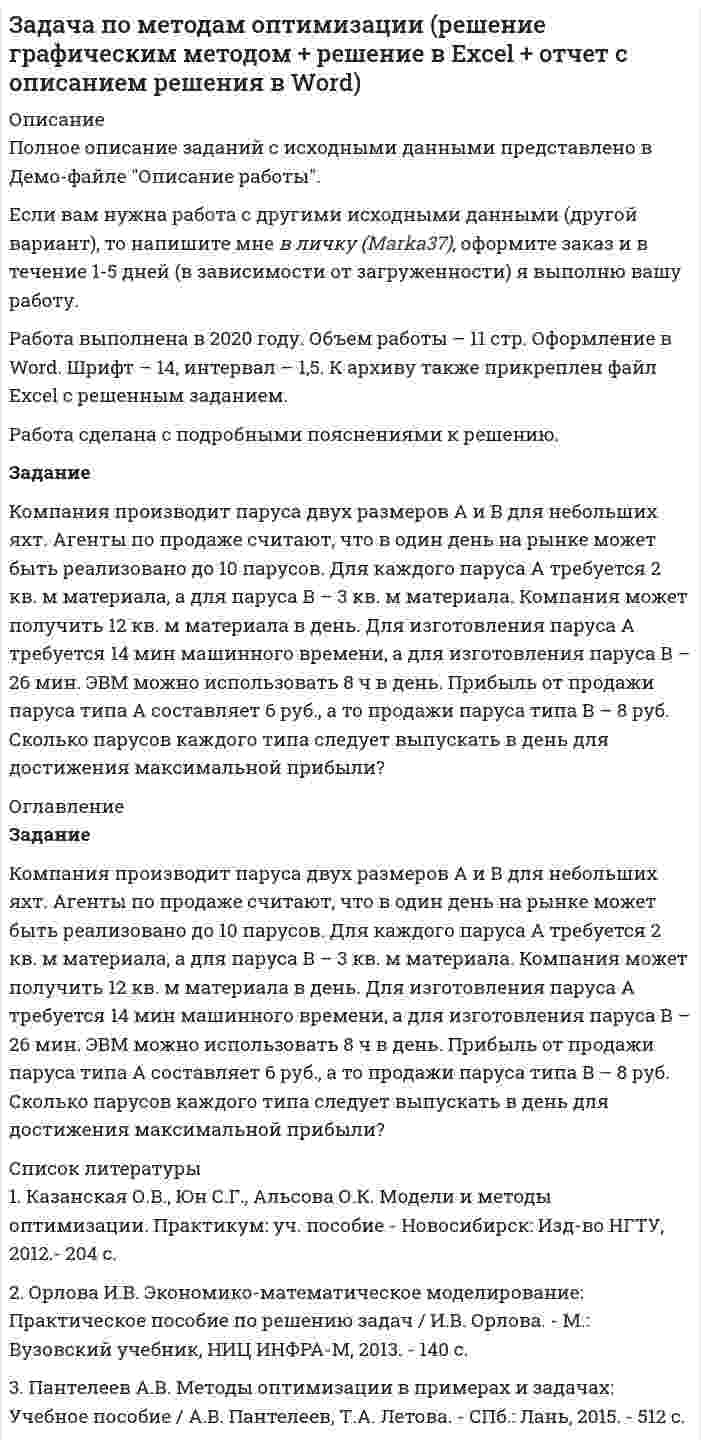 Задача по методам оптимизации (решение графическим методом + решение в Excel + отчет с описанием решения в Word)

Описание
Полное описание заданий с исходными данными представлено в Демо-файле "Описание работы".

Если вам нужна работа с другими исходными данными (другой вариант), то напишите мне в личку (Marka37), оформите заказ и в течение 1-5 дней (в зависимости от загруженности) я выполню вашу работу.

Работа выполнена в 2020 году. Объем работы – 11 стр. Оформление в Word. Шрифт – 14, интервал – 1,5. К архиву также прикреплен файл Excel с решенным заданием.

Работа сделана с подробными пояснениями к решению.

Задание

Компания производит паруса двух размеров А и В для небольших яхт. Агенты по продаже считают, что в один день на рынке может быть реализовано до 10 парусов. Для каждого паруса А требуется 2 кв. м материала, а для паруса В – 3 кв. м материала. Компания может получить 12 кв. м материала в день. Для изготовления паруса А требуется 14 мин машинного времени, а для изготовления паруса В – 26 мин. ЭВМ можно использовать 8 ч в день. Прибыль от продажи паруса типа А составляет 6 руб., а то продажи паруса типа В – 8 руб. Сколько парусов каждого типа следует выпускать в день для достижения максимальной прибыли?

Оглавление
Задание

Компания производит паруса двух размеров А и В для небольших яхт. Агенты по продаже считают, что в один день на рынке может быть реализовано до 10 парусов. Для каждого паруса А требуется 2 кв. м материала, а для паруса В – 3 кв. м материала. Компания может получить 12 кв. м материала в день. Для изготовления паруса А требуется 14 мин машинного времени, а для изготовления паруса В – 26 мин. ЭВМ можно использовать 8 ч в день. Прибыль от продажи паруса типа А составляет 6 руб., а то продажи паруса типа В – 8 руб. Сколько парусов каждого типа следует выпускать в день для достижения максимальной прибыли?

Список литературы
1. Казанская О.В., Юн С.Г., Альсова О.К. Модели и методы оптимизации. Практикум: уч. пособие - Новосибирск: Изд-во НГТУ, 2012.- 204 с.

2. Орлова И.В. Экономико-математическое моделирование: Практическое пособие по решению задач / И.В. Орлова. - М.: Вузовский учебник, НИЦ ИНФРА-М, 2013. - 140 с.

3. Пантелеев А.В. Методы оптимизации в примерах и задачах: Учебное пособие / А.В. Пантелеев, Т.А. Летова. - СПб.: Лань, 2015. - 512 с.